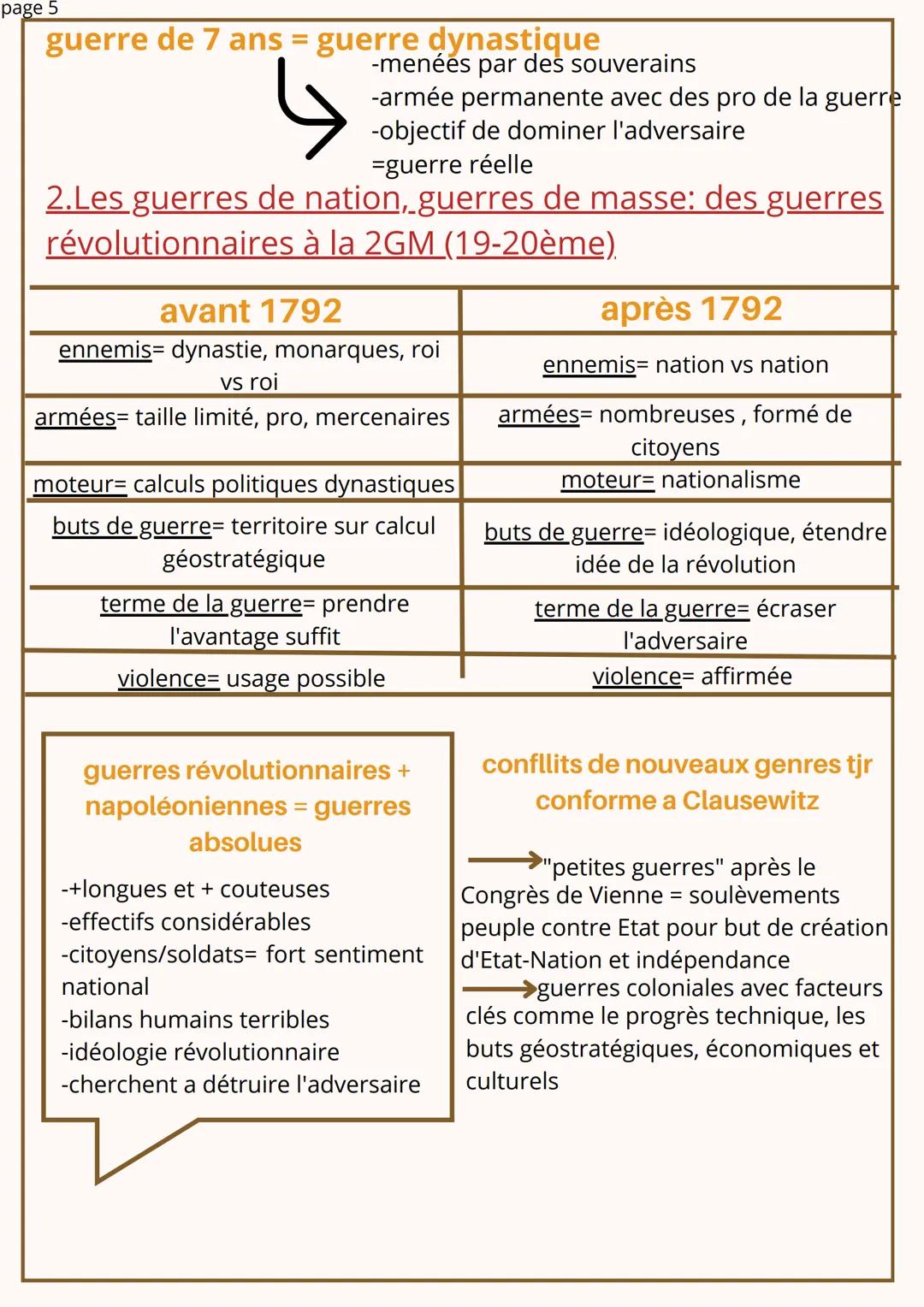 page 5

guerre de 7 ans = guerre dynastique

-menées par des souverains
-armée permanente avec des pro de la guerre
-objectif de dominer l'adversaire
=guerre réelle

2.Les guerres de nation, guerres de masse: des guerres révolutionnaires à la 2GM (19-20ème)

| avant 1792 | après 1792 |
|---|---|
| ennemis= dynastie, monarques, roi vs roi | ennemis= nation vs nation |
| armées= taille limité, pro, mercenaires | armées= nombreuses , formé de citoyens |
| moteur= calculs politiques dynastiques | moteur= nationalisme |
| buts de guerre= territoire sur calcul géostratégique | buts de guerre= idéologique, étendre idée de la révolution |
| terme de la guerre= prendre l'avantage suffit | terme de la guerre= écraser l'adversaire |
| violence= usage possible | violence= affirmée |

guerres révolutionnaires + napoléoniennes = guerres absolues

-+longues et + couteuses
-effectifs considérables
-citoyens/soldats= fort sentiment national
-bilans humains terribles
-idéologie révolutionnaire
-cherchent a détruire l'adversaire

confllits de nouveaux genres tjr conforme a Clausewitz

"petites guerres" après le Congrès de Vienne = soulèvements peuple contre Etat pour but de création d'Etat-Nation et indépendance

guerres coloniales avec facteurs clés comme le progrès technique, les buts géostratégiques, économiques et culturels